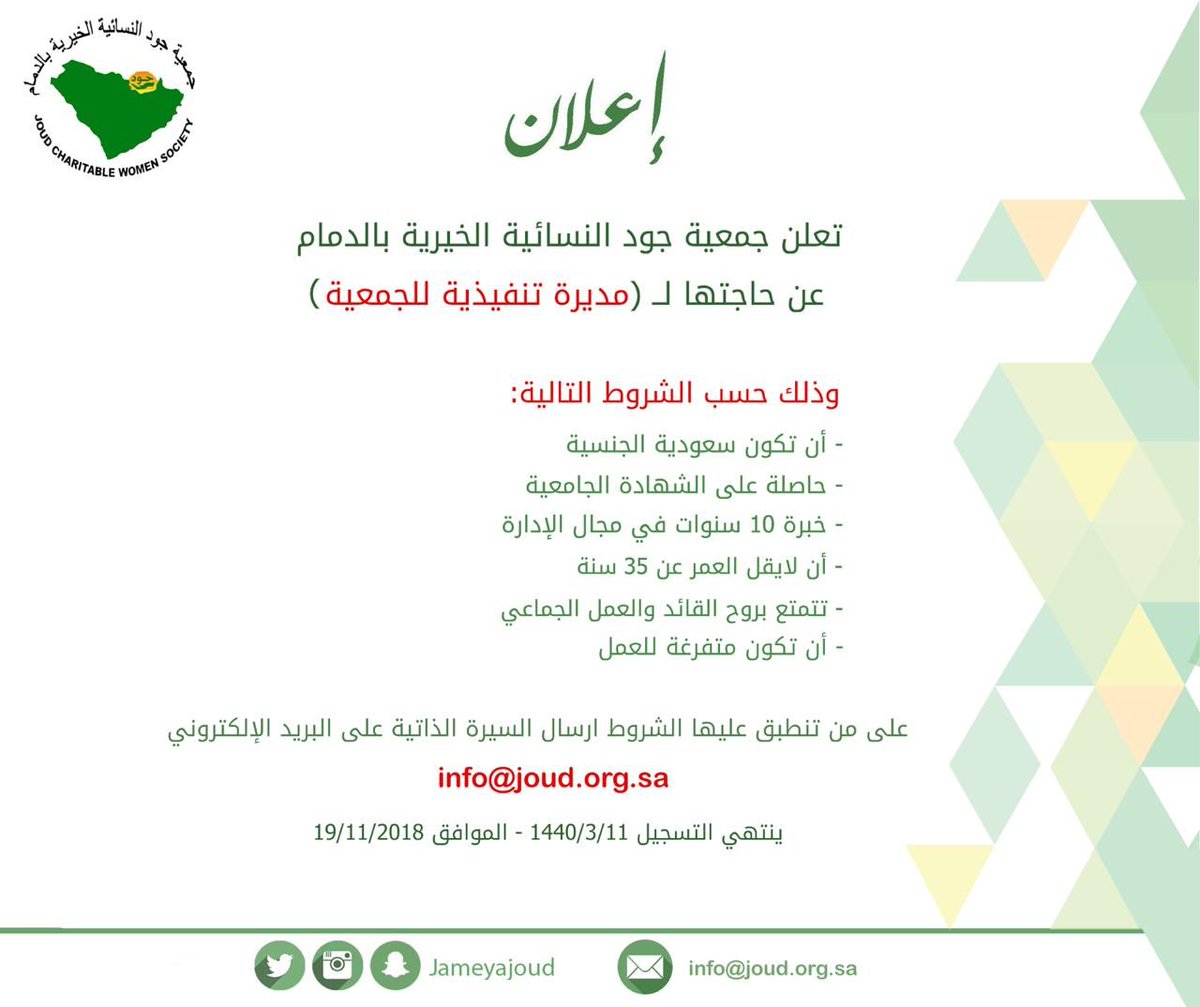 جمعية جود النسائية الخيرية بالدمام
JOUD CHARITABLE WOMEN SOCIETY

إعلان

تعلن جمعية جود النسائية الخيرية بالدمام
عن حاجتها لـ (مديرة تنفيذية للجمعية)

وذلك حسب الشروط التالية:
- أن تكون سعودية الجنسية
- حاصلة على الشهادة الجامعية
- خبرة 10 سنوات في مجال الإدارة
- أن لايقل العمر عن 35 سنة
- تتمتع بروح القائد والعمل الجماعي
- أن تكون متفرغة للعمل

على من تنطبق عليها الشروط ارسال السيرة الذاتية على البريد الإلكتروني
info@joud.org.sa

ينتهي التسجيل 1440/3/11 - الموافق 19/11/2018

Jameyajoud
info@joud.org.sa